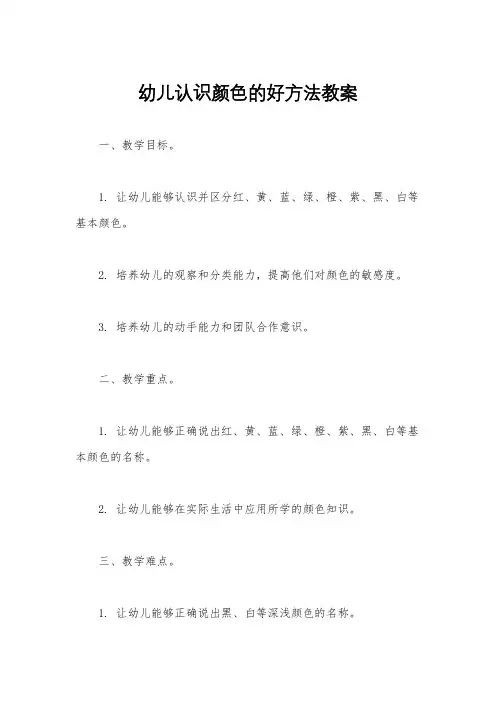 幼儿认识颜色的好方法教案

一、教学目标。

1. 让幼儿能够认识并区分红、黄、蓝、绿、橙、紫、黑、白等基本颜色。

2. 培养幼儿的观察和分类能力，提高他们对颜色的敏感度。

3. 培养幼儿的动手能力和团队合作意识。

二、教学重点。

1. 让幼儿能够正确说出红、黄、蓝、绿、橙、紫、黑、白等基本颜色的名称。

2. 让幼儿能够在实际生活中应用所学的颜色知识。

三、教学难点。

1. 让幼儿能够正确说出黑、白等深浅颜色的名称。